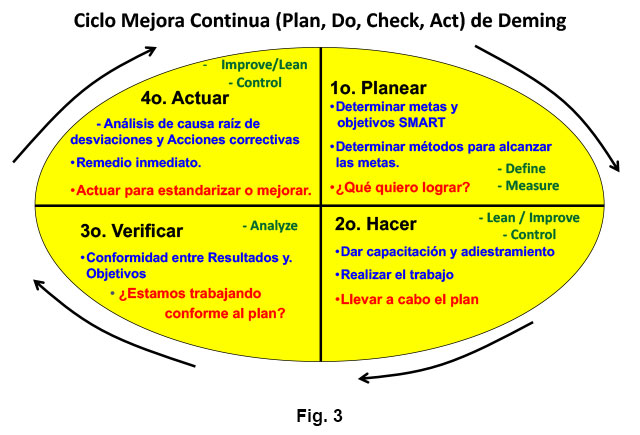 Ciclo Mejora Continua (Plan, Do, Check, Act) de Deming

- Improve/Lean
- Control

4o. Actuar

- Análisis de causa raíz de desviaciones y Acciones correctivas

•Remedio inmediato.

•Actuar para estandarizar o mejorar.

1o. Planear

•Determinar metas y objetivos SMART

•Determinar métodos para alcanzar las metas.

- Define
- Measure

•¿Qué quiero lograr?

3o. Verificar

- Analyze

•Conformidad entre Resultados y. Objetivos

• ¿Estamos trabajando conforme al plan?

2o. Hacer

- Lean / Improve
- Control

•Dar capacitación y adiestramiento

•Realizar el trabajo

•Llevar a cabo el plan

Fig. 3